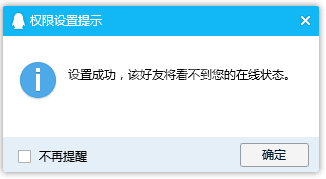 权限设置提示

设置成功，该好友将看不到您的在线状态。

不再提醒

确定